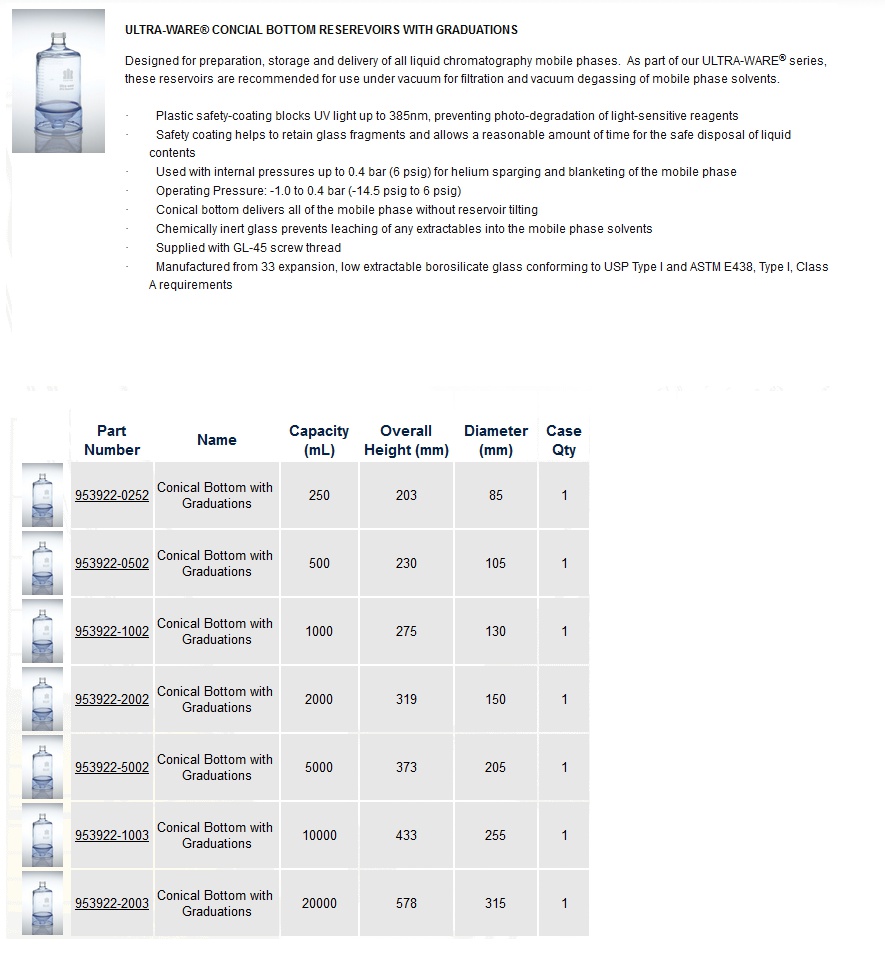 ULTRA-WARE® CONCIAL BOTTOM RESEREVOIRS WITH GRADUATIONS

Designed for preparation, storage and delivery of all liquid chromatography mobile phases. As part of our ULTRA-WARE® series, these reservoirs are recommended for use under vacuum for filtration and vacuum degassing of mobile phase solvents.

· Plastic safety-coating blocks UV light up to 385nm, preventing photo-degradation of light-sensitive reagents
· Safety coating helps to retain glass fragments and allows a reasonable amount of time for the safe disposal of liquid contents
· Used with internal pressures up to 0.4 bar (6 psig) for helium sparging and blanketing of the mobile phase
· Operating Pressure: -1.0 to 0.4 bar (-14.5 psig to 6 psig)
· Conical bottom delivers all of the mobile phase without reservoir tilting
· Chemically inert glass prevents leaching of any extractables into the mobile phase solvents
· Supplied with GL-45 screw thread
· Manufactured from 33 expansion, low extractable borosilicate glass conforming to USP Type I and ASTM E438, Type I, Class A requirements

| | Part Number | Name | Capacity (mL) | Overall Height (mm) | Diameter (mm) | Case Qty |
|---|---|---|---|---|---|---|
| | 953922-0252 | Conical Bottom with Graduations | 250 | 203 | 85 | 1 |
| | 953922-0502 | Conical Bottom with Graduations | 500 | 230 | 105 | 1 |
| | 953922-1002 | Conical Bottom with Graduations | 1000 | 275 | 130 | 1 |
| | 953922-2002 | Conical Bottom with Graduations | 2000 | 319 | 150 | 1 |
| | 953922-5002 | Conical Bottom with Graduations | 5000 | 373 | 205 | 1 |
| | 953922-1003 | Conical Bottom with Graduations | 10000 | 433 | 255 | 1 |
| | 953922-2003 | Conical Bottom with Graduations | 20000 | 578 | 315 | 1 |